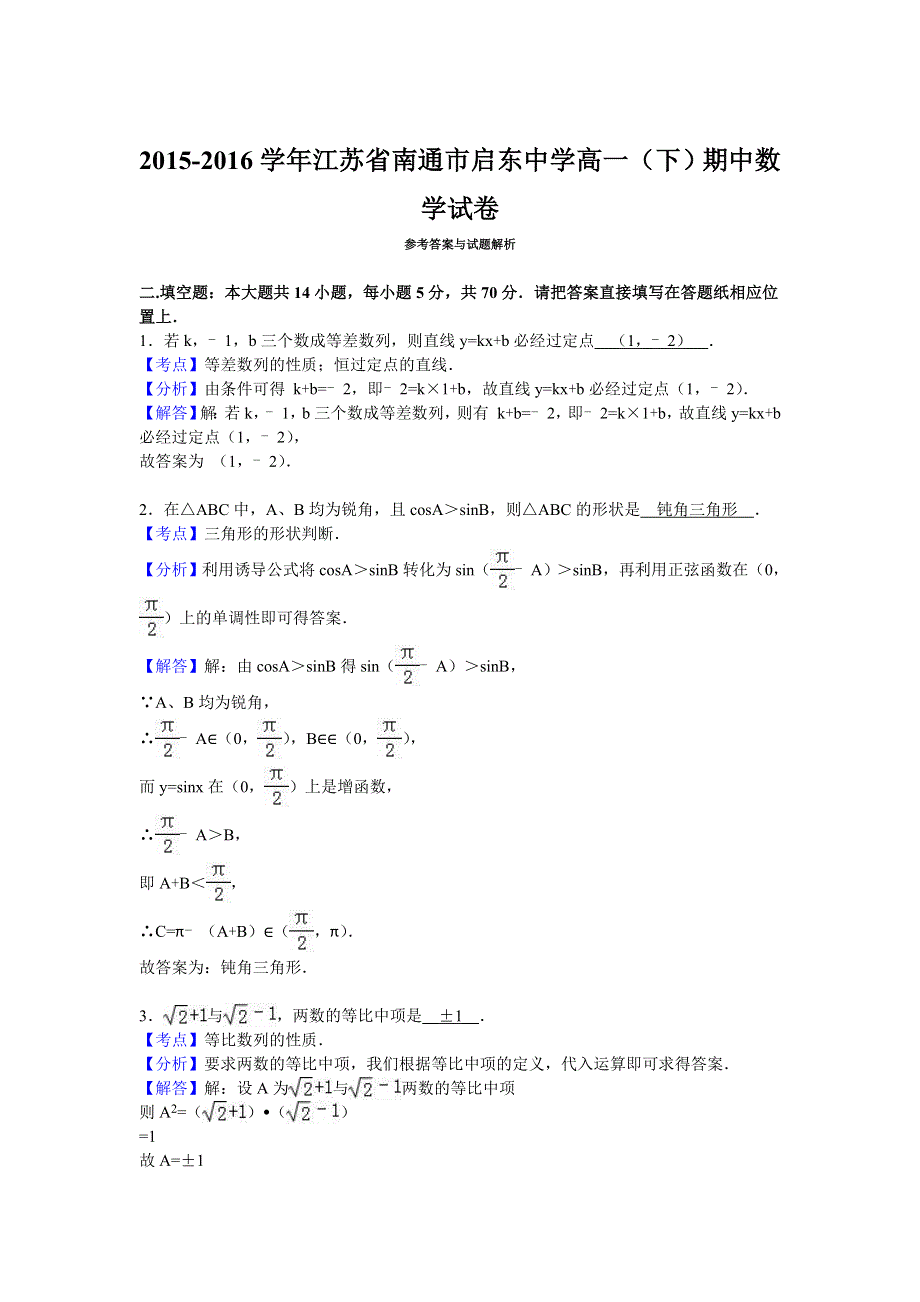 2015-2016 学年江苏省南通市启东中学高一（下）期中数学试卷

参考答案与试题解析

二.填空题：本大题共 14 小题，每小题 5 分，共 70 分．请把答案直接填写在答题纸相应位置上．

1．若 k，﹣1，b 三个数成等差数列，则直线 y=kx+b 必经过定点 （1，﹣2） ．

【考点】等差数列的性质；恒过定点的直线．

【分析】由条件可得 k+b=﹣2，即﹣2=k×1+b，故直线 y=kx+b 必经过定点（1，﹣2）．

【解答】解 若 k，﹣1，b 三个数成等差数列，则有 k+b=﹣2，即﹣2=k×1+b，故直线 y=kx+b 必经过定点（1，﹣2），

故答案为 （1，﹣2）．

2．在△ABC 中，A、B 均为锐角，且 cosA＞sinB，则△ABC 的形状是 钝角三角形 ．

【考点】三角形的形状判断．

【分析】利用诱导公式将 cosA＞sinB 转化为 sin（$\frac{\pi}{2}$﹣A）＞sinB，再利用正弦函数在（0，$\frac{\pi}{2}$）上的单调性即可得答案．

【解答】解：由 cosA＞sinB 得 sin（$\frac{\pi}{2}$﹣A）＞sinB，

∵A、B 均为锐角，

∴$\frac{\pi}{2}$﹣A∈（0，$\frac{\pi}{2}$），B∈∈（0，$\frac{\pi}{2}$），

而 y=sinx 在（0，$\frac{\pi}{2}$）上是增函数，

∴$\frac{\pi}{2}$﹣A＞B，

即 A+B＜$\frac{\pi}{2}$，

∴C=π﹣（A+B）∈（$\frac{\pi}{2}$，π）．

故答案为：钝角三角形．

3．$\sqrt{2}+1$与$\sqrt{2}-1$，两数的等比中项是 ±1 ．

【考点】等比数列的性质．

【分析】要求两数的等比中项，我们根据等比中项的定义，代入运算即可求得答案．

【解答】解：设 A 为$\sqrt{2}+1$与$\sqrt{2}-1$两数的等比中项

则 $A^2$=（$\sqrt{2}+1$）•（$\sqrt{2}-1$）

=1

故 A=±1